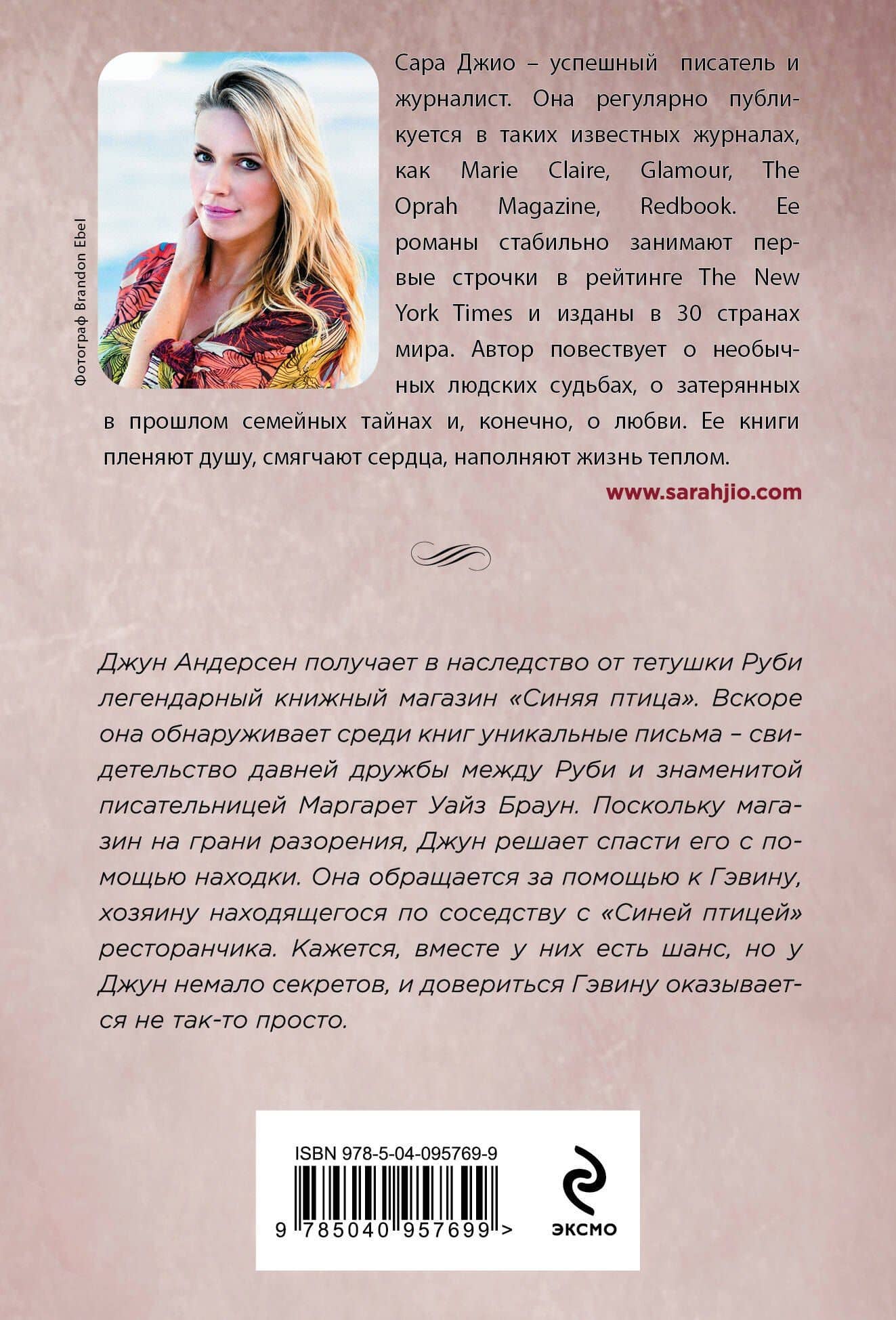 Фотограф Brandon Ebel

Сара Джио – успешный писатель и журналист. Она регулярно публикуется в таких известных журналах, как Marie Claire, Glamour, The Oprah Magazine, Redbook. Ее романы стабильно занимают первые строчки в рейтинге The New York Times и изданы в 30 странах мира. Автор повествует о необычных людских судьбах, о затерянных в прошлом семейных тайнах и, конечно, о любви. Ее книги пленяют душу, смягчают сердца, наполняют жизнь теплом.

www.sarahjio.com

Джун Андерсен получает в наследство от тетушки Руби легендарный книжный магазин «Синяя птица». Вскоре она обнаруживает среди книг уникальные письма – свидетельство давней дружбы между Руби и знаменитой писательницей Маргарет Уайз Браун. Поскольку магазин на грани разорения, Джун решает спасти его с помощью находки. Она обращается за помощью к Гэвину, хозяину находящегося по соседству с «Синей птицей» ресторанчика. Кажется, вместе у них есть шанс, но у Джун немало секретов, и довериться Гэвину оказывается не так-то просто.

ISBN 978-5-04-095769-9

9 785040 957699 >

ЭКСМО